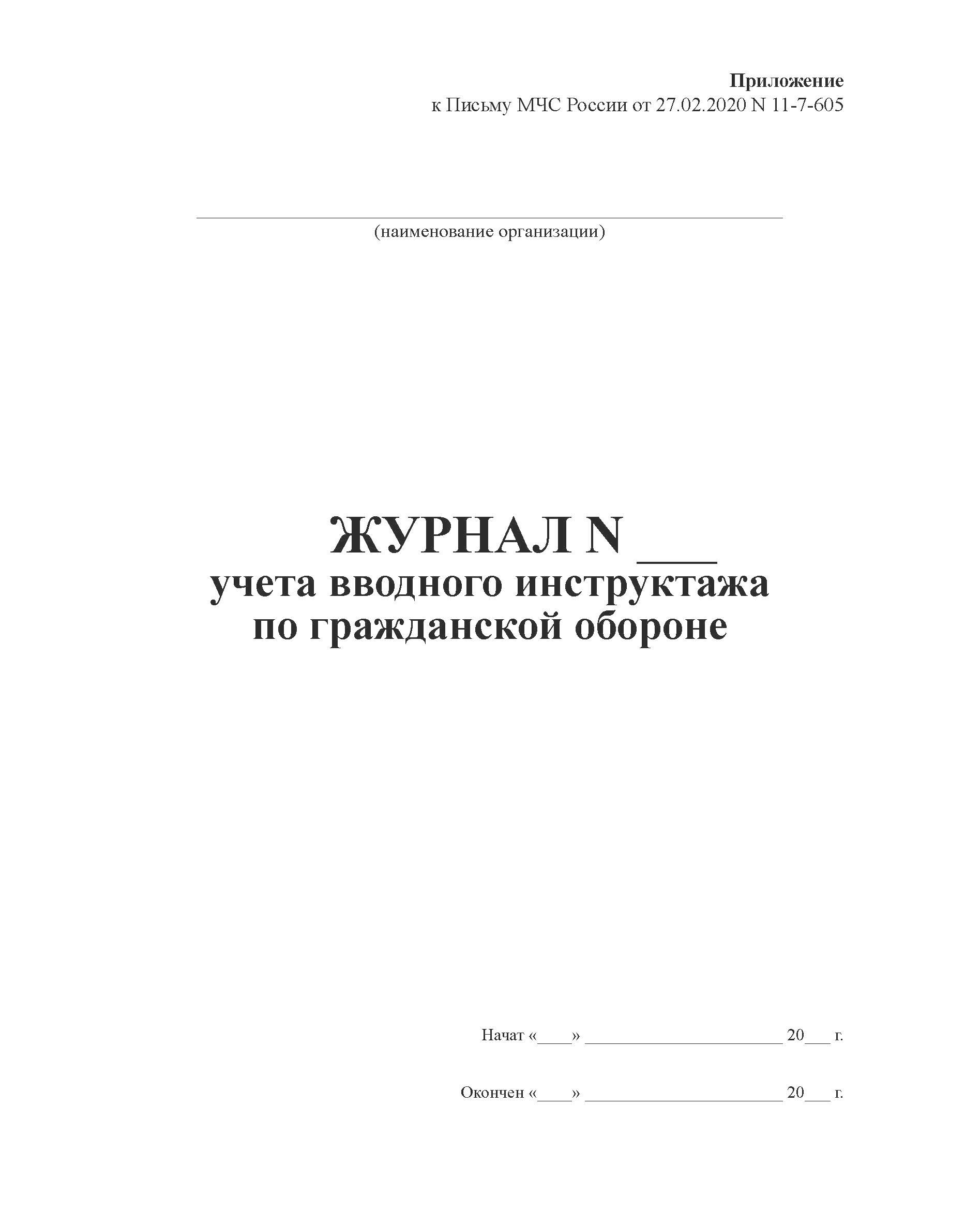 Приложение
к Письму МЧС России от 27.02.2020 N 11-7-605

____
(наименование организации)

ЖУРНАЛ N ____
учета вводного инструктажа
по гражданской обороне

Начат «____» ____ 20____ г.

Окончен «____» ____ 20____ г.